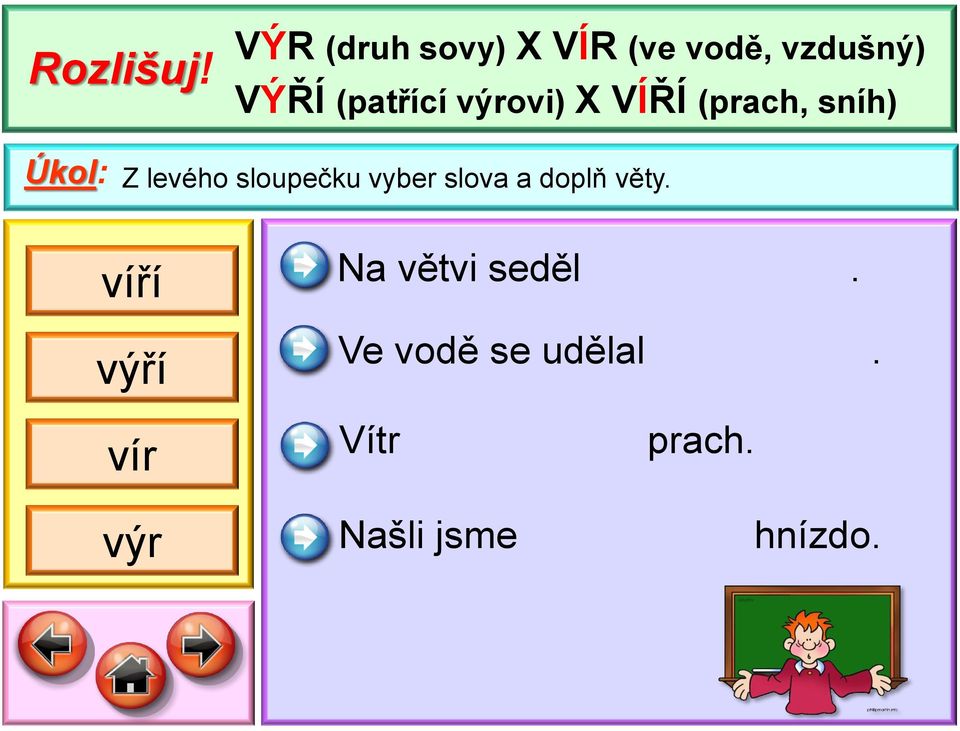 Rozlišuj! VÝR (druh sovy) X VÍR (ve vodě, vzdušný)
VÝŘÍ (patřící výrovi) X VÍŘÍ (prach, sníh)

Úkol: Z levého sloupečku vyber slova a doplň věty.

víří

výří

vír

výr

Na větvi seděl .

Ve vodě se udělal .

Vítr prach.

Našli jsme hnízdo.